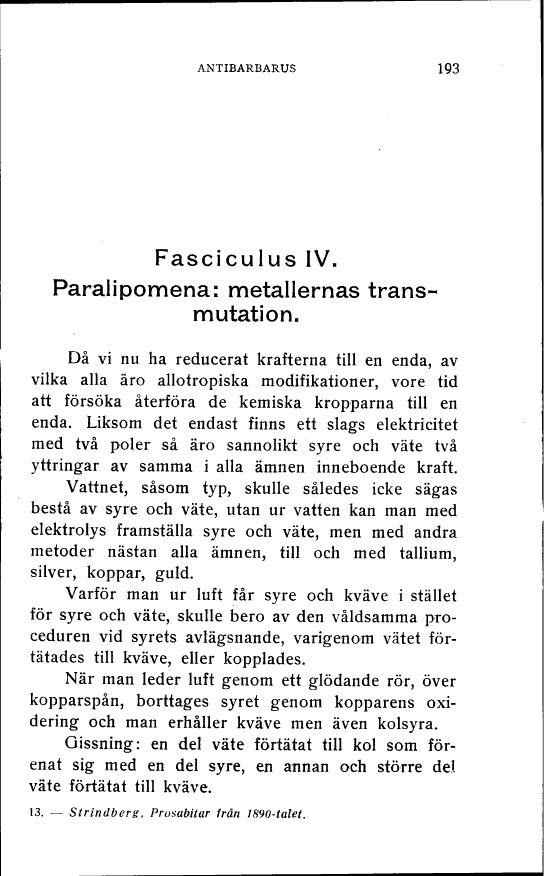 ANTIBARBARUS 193

Fasciculus IV.
Paralipomena: metallernas transmutation.

Då vi nu ha reducerat krafterna till en enda, av vilka alla äro allotropiska modifikationer, vore tid att försöka återföra de kemiska kropparna till en enda. Liksom det endast finns ett slags elektricitet med två poler så äro sannolikt syre och väte två yttringar av samma i alla ämnen inneboende kraft.

Vattnet, såsom typ, skulle således icke sägas bestå av syre och väte, utan ur vatten kan man med elektrolys framställa syre och väte, men med andra metoder nästan alla ämnen, till och med tallium, silver, koppar, guld.

Varför man ur luft får syre och kväve i stället för syre och väte, skulle bero av den våldsamma proceduren vid syrets avlägsnande, varigenom vätet förtätades till kväve, eller kopplades.

När man leder luft genom ett glödande rör, över kopparspån, borttages syret genom kopparens oxidering och man erhåller kväve men även kolsyra.

Gissning: en del väte förtätat till kol som förenat sig med en del syre, en annan och större del väte förtätat till kväve.

13. — Strindberg, Prosabitar från 1890-talet.